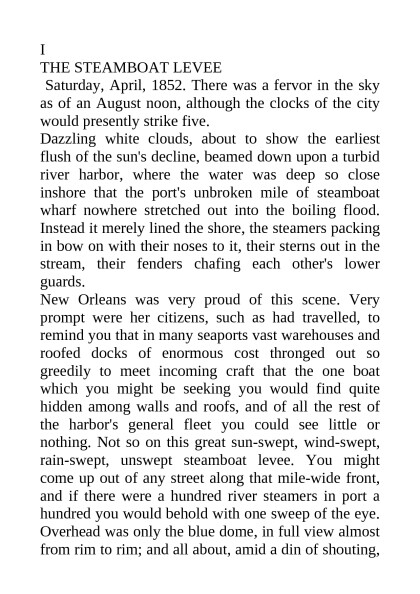 I
THE STEAMBOAT LEVEE

Saturday, April, 1852. There was a fervor in the sky as of an August noon, although the clocks of the city would presently strike five.

Dazzling white clouds, about to show the earliest flush of the sun's decline, beamed down upon a turbid river harbor, where the water was deep so close inshore that the port's unbroken mile of steamboat wharf nowhere stretched out into the boiling flood. Instead it merely lined the shore, the steamers packing in bow on with their noses to it, their sterns out in the stream, their fenders chafing each other's lower guards.

New Orleans was very proud of this scene. Very prompt were her citizens, such as had travelled, to remind you that in many seaports vast warehouses and roofed docks of enormous cost thronged out so greedily to meet incoming craft that the one boat which you might be seeking you would find quite hidden among walls and roofs, and of all the rest of the harbor's general fleet you could see little or nothing. Not so on this great sun-swept, wind-swept, rain-swept, unswept steamboat levee. You might come up out of any street along that mile-wide front, and if there were a hundred river steamers in port a hundred you would behold with one sweep of the eye. Overhead was only the blue dome, in full view almost from rim to rim; and all about, amid a din of shouting,